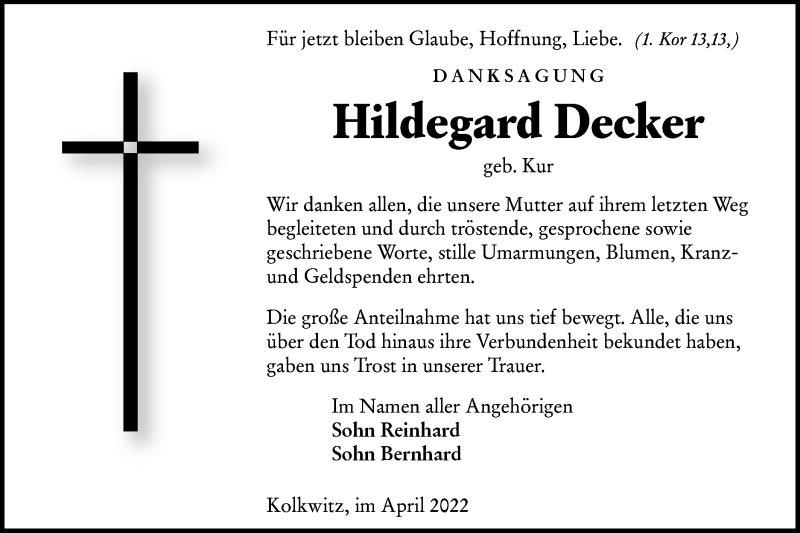 Für jetzt bleiben Glaube, Hoffnung, Liebe. (1. Kor 13,13,)

DANKSAGUNG

Hildegard Decker

geb. Kur

Wir danken allen, die unsere Mutter auf ihrem letzten Weg begleiteten und durch tröstende, gesprochene sowie geschriebene Worte, stille Umarmungen, Blumen, Kranz- und Geldspenden ehrten.

Die große Anteilnahme hat uns tief bewegt. Alle, die uns über den Tod hinaus ihre Verbundenheit bekundet haben, gaben uns Trost in unserer Trauer.

Im Namen aller Angehörigen
Sohn Reinhard
Sohn Bernhard

Kolkwitz, im April 2022